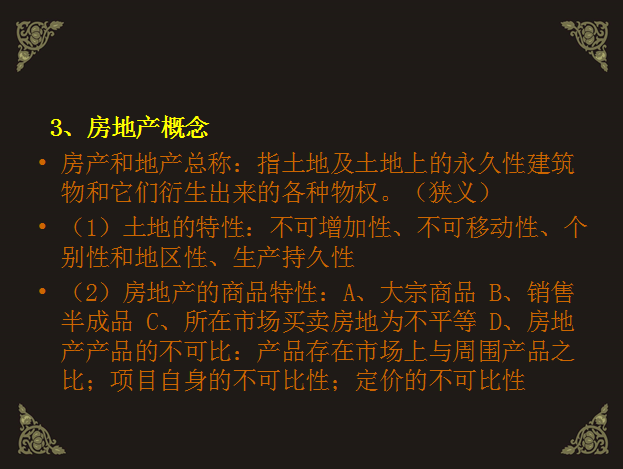 3、房地产概念

• 房产和地产总称：指土地及土地上的永久性建筑物和它们衍生出来的各种物权。（狭义）

• （1）土地的特性：不可增加性、不可移动性、个别性和地区性、生产持久性

• （2）房地产的商品特性：A、大宗商品 B、销售半成品 C、所在市场买卖房地为不平等 D、房地产产品的不可比：产品存在市场上与周围产品之比；项目自身的不可比性；定价的不可比性